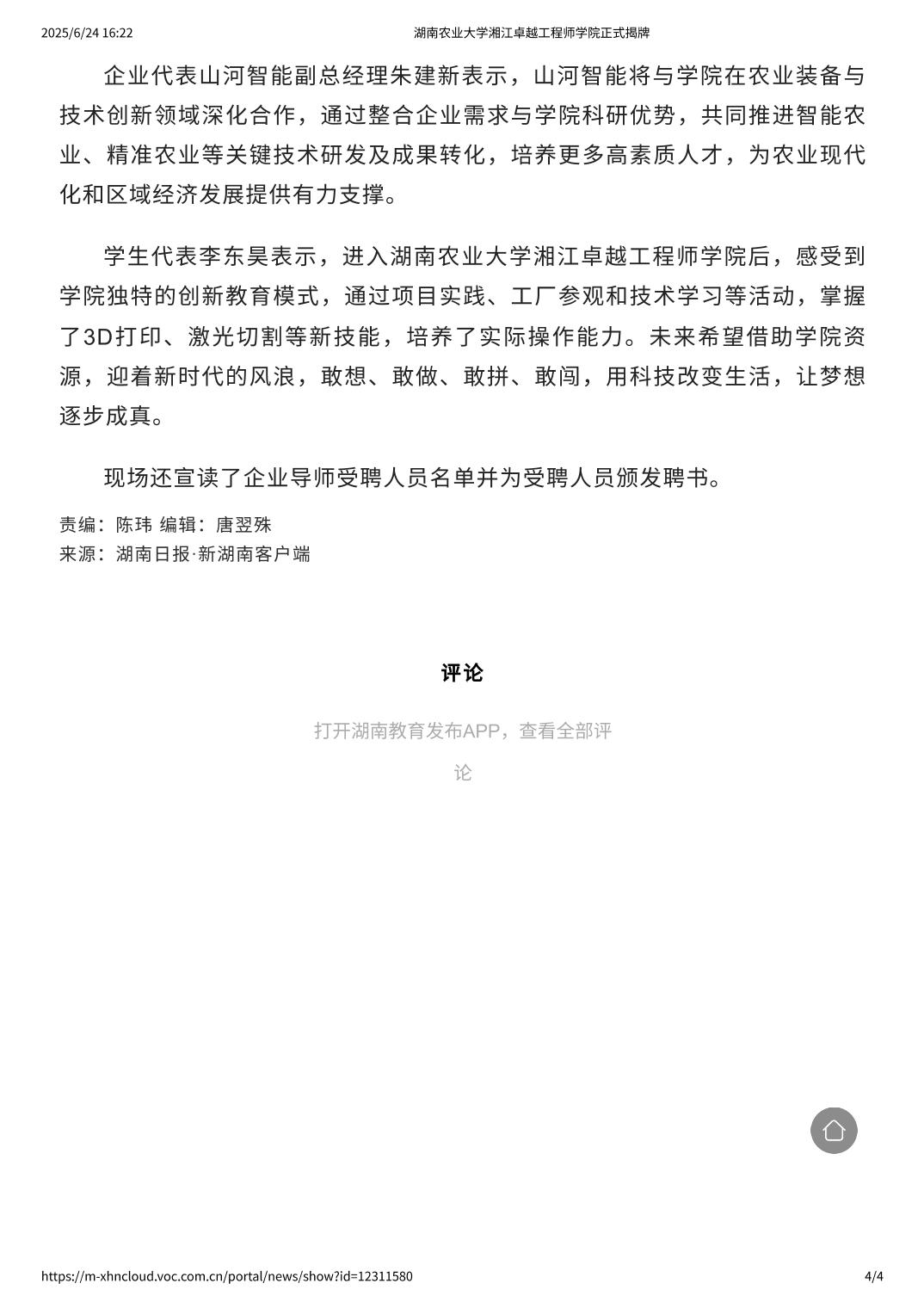 2025/6/24 16:22 湖南农业大学湘江卓越工程师学院正式揭牌

企业代表山河智能副总经理朱建新表示，山河智能将与学院在农业装备与技术创新领域深化合作，通过整合企业需求与学院科研优势，共同推进智能农业、精准农业等关键技术研发及成果转化，培养更多高素质人才，为农业现代化和区域经济发展提供有力支撑。

学生代表李东昊表示，进入湖南农业大学湘江卓越工程师学院后，感受到学院独特的创新教育模式，通过项目实践、工厂参观和技术学习等活动，掌握了3D打印、激光切割等新技能，培养了实际操作能力。未来希望借助学院资源，迎着新时代的风浪，敢想、敢做、敢拼、敢闯，用科技改变生活，让梦想逐步成真。

现场还宣读了企业导师受聘人员名单并为受聘人员颁发聘书。

责编：陈玮 编辑：唐翌殊
来源：湖南日报·新湖南客户端

评论

打开湖南教育发布APP，查看全部评论

https://m-xhncloud.voc.com.cn/portal/news/show?id=12311580 4/4